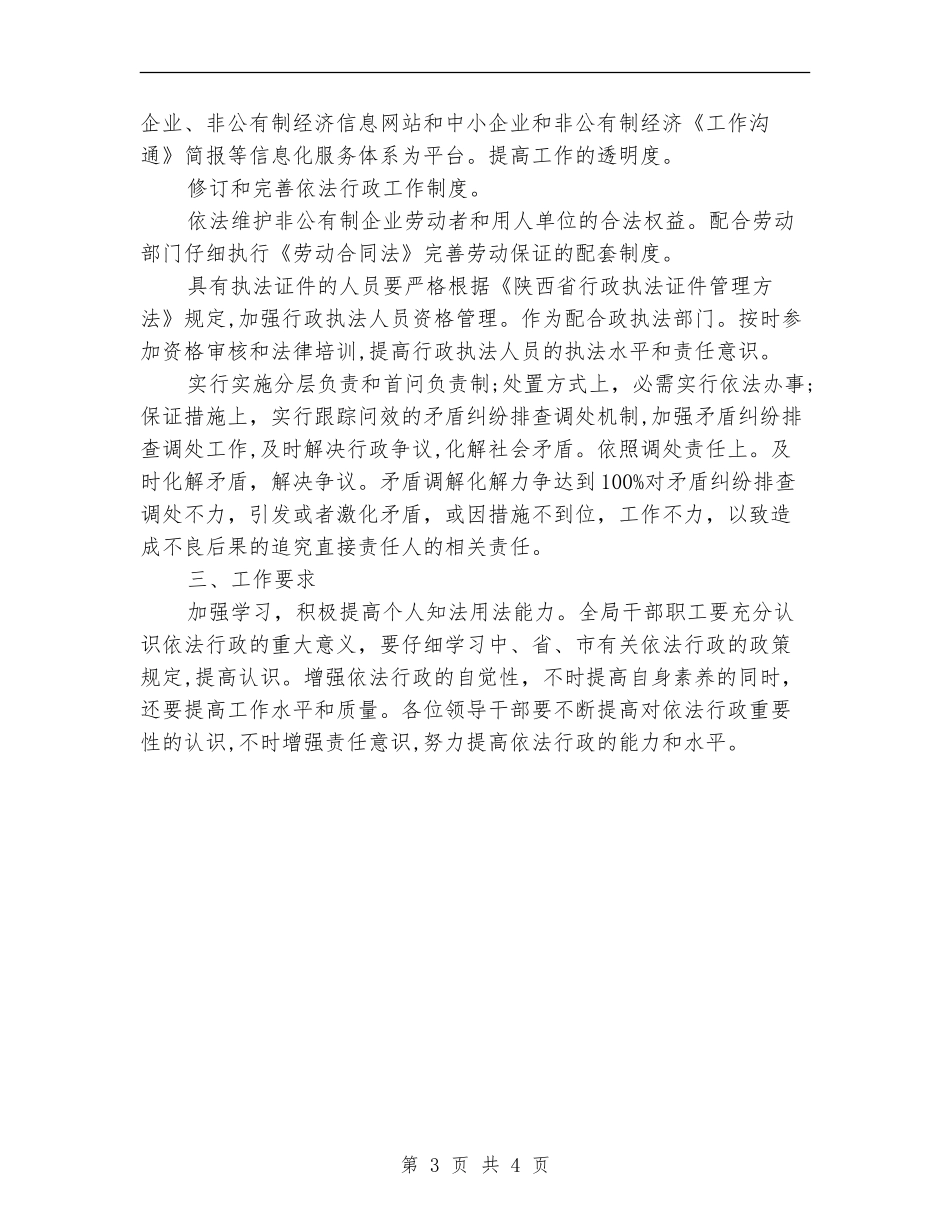 企业、非公有制经济信息网站和中小企业和非公有制经济《工作沟通》简报等信息化服务体系为平台。提高工作的透明度。

修订和完善依法行政工作制度。

依法维护非公有制企业劳动者和用人单位的合法权益。配合劳动部门仔细执行《劳动合同法》完善劳动保证的配套制度。

具有执法证件的人员要严格根据《陕西省行政执法证件管理方法》规定,加强行政执法人员资格管理。作为配合政执法部门。按时参加资格审核和法律培训,提高行政执法人员的执法水平和责任意识。

实行实施分层负责和首问负责制;处置方式上，必需实行依法办事;保证措施上，实行跟踪问效的矛盾纠纷排查调处机制,加强矛盾纠纷排查调处工作,及时解决行政争议,化解社会矛盾。依照调处责任上。及时化解矛盾，解决争议。矛盾调解化解力争达到100%对矛盾纠纷排查调处不力，引发或者激化矛盾，或因措施不到位，工作不力，以致造成不良后果的追究直接责任人的相关责任。

三、工作要求

加强学习，积极提高个人知法用法能力。全局干部职工要充分认识依法行政的重大意义，要仔细学习中、省、市有关依法行政的政策规定,提高认识。增强依法行政的自觉性，不时提高自身素养的同时，还要提高工作水平和质量。各位领导干部要不断提高对依法行政重要性的认识,不时增强责任意识,努力提高依法行政的能力和水平。

第 3 页 共 4 页